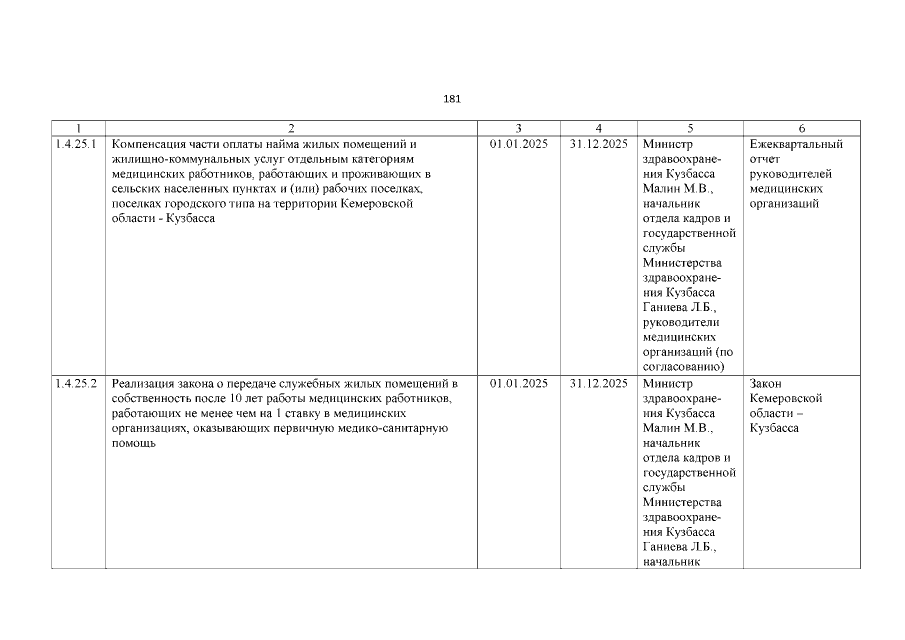 181

| 1 | 2 | 3 | 4 | 5 | 6 |
|---|---|---|---|---|---|
| 1.4.25.1 | Компенсация части оплаты найма жилых помещений и жилищно-коммунальных услуг отдельным категориям медицинских работников, работающих и проживающих в сельских населенных пунктах и (или) рабочих поселках, поселках городского типа на территории Кемеровской области - Кузбасса | 01.01.2025 | 31.12.2025 | Министр здравоохранения Кузбасса Малин М.В., начальник отдела кадров и государственной службы Министерства здравоохранения Кузбасса Ганиева Л.Б., руководители медицинских организаций (по согласованию) | Ежеквартальный отчет руководителей медицинских организаций |
| 1.4.25.2 | Реализация закона о передаче служебных жилых помещений в собственность после 10 лет работы медицинских работников, работающих не менее чем на 1 ставку в медицинских организациях, оказывающих первичную медико-санитарную помощь | 01.01.2025 | 31.12.2025 | Министр здравоохранения Кузбасса Малин М.В., начальник отдела кадров и государственной службы Министерства здравоохранения Кузбасса Ганиева Л.Б., начальник | Закон Кемеровской области – Кузбасса |